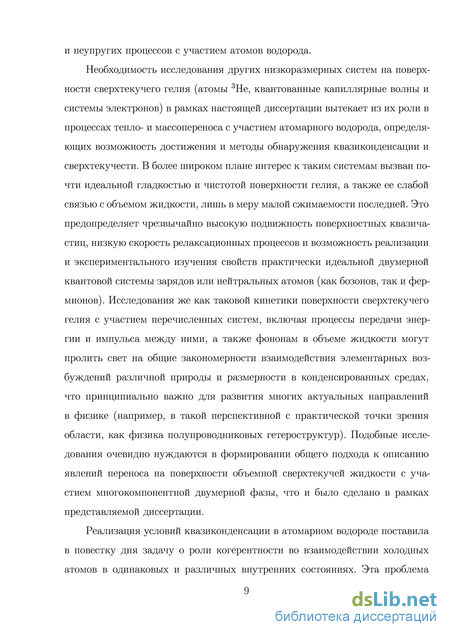 и неупругих процессов с участием атомов водорода.

Необходимость исследования других низкоразмерных систем на поверхности сверхтекучего гелия (атомы $^3$He, квантованные капиллярные волны и системы электронов) в рамках настоящей диссертации вытекает из их роли в процессах тепло- и массопереноса с участием атомарного водорода, определяющих возможность достижения и методы обнаружения квазиконденсации и сверхтекучести. В более широком плане интерес к таким системам вызван почти идеальной гладкостью и чистотой поверхности гелия, а также ее слабой связью с объемом жидкости, лишь в меру малой сжимаемости последней. Это предопределяет чрезвычайно высокую подвижность поверхностных квазичастиц, низкую скорость релаксационных процессов и возможность реализации и экспериментального изучения свойств практически идеальной двумерной квантовой системы зарядов или нейтральных атомов (как бозонов, так и фермионов). Исследования же как таковой кинетики поверхности сверхтекучего гелия с участием перечисленных систем, включая процессы передачи энергии и импульса между ними, а также фононам в объеме жидкости могут пролить свет на общие закономерности взаимодействия элементарных возбуждений различной природы и размерности в конденсированных средах, что принципиально важно для развития многих актуальных направлений в физике (например, в такой перспективной с практической точки зрения области, как физика полупроводниковых гетероструктур). Подобные исследования очевидно нуждаются в формировании общего подхода к описанию явлений переноса на поверхности объемной сверхтекучей жидкости с участием многокомпонентной двумерной фазы, что и было сделано в рамках представляемой диссертации.

Реализация условий квазиконденсации в атомарном водороде поставила в повестку дня задачу о роли когерентности во взаимодействии холодных атомов в одинаковых и различных внутренних состояниях. Эта проблема

9

dsLib.net
библиотека диссертаций